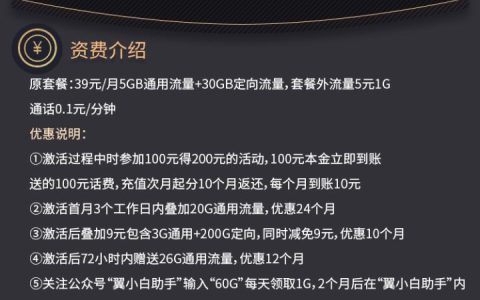 ¥

资费介绍

原套餐：39元/月5GB通用流量+30GB定向流量，套餐外流量5元1G

通话0.1元/分钟

优惠说明：

①激活过程中时参加100元得200元的活动，100元本金立即到账

送的100元话费，充值次月起分10个月返还，每个月到账10元

②激活首月3个工作日内叠加20G通用流量，优惠24个月

③激活后叠加9元包含3G通用+200G定向，同时减免9元，优惠10个月

④激活后72小时内赠送26G通用流量，优惠12个月

⑤关注公众号“翼小白助手”输入“60G”每天领取1G，2个月后在“翼小白助手”内